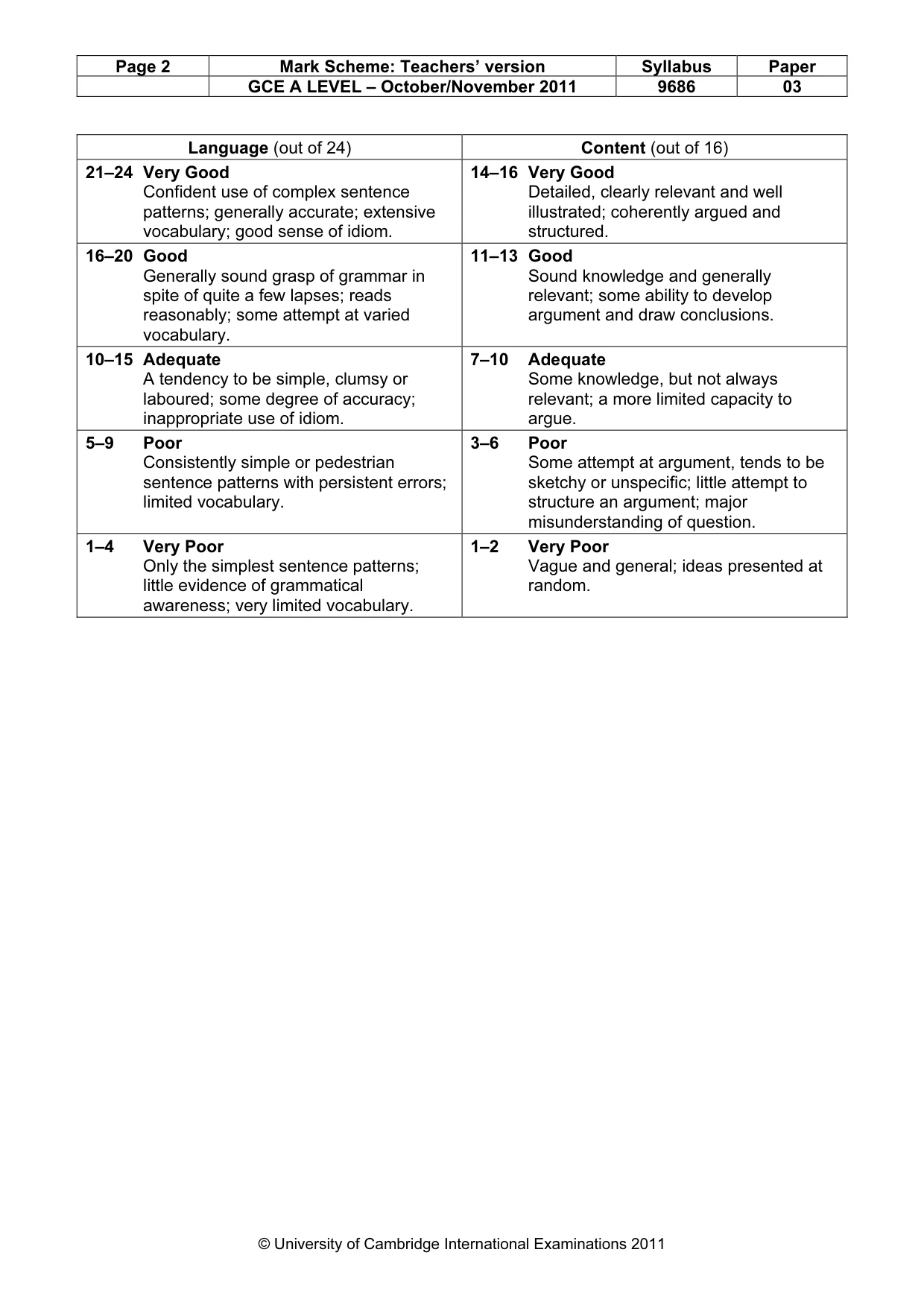 | Page 2 | Mark Scheme: Teachers' version | Syllabus | Paper |
|---|---|---|---|
| | GCE A LEVEL – October/November 2011 | 9686 | 03 |

| Language (out of 24) | Content (out of 16) |
|---|---|
| 21–24 Very Good Confident use of complex sentence patterns; generally accurate; extensive vocabulary; good sense of idiom. | 14–16 Very Good Detailed, clearly relevant and well illustrated; coherently argued and structured. |
| 16–20 Good Generally sound grasp of grammar in spite of quite a few lapses; reads reasonably; some attempt at varied vocabulary. | 11–13 Good Sound knowledge and generally relevant; some ability to develop argument and draw conclusions. |
| 10–15 Adequate A tendency to be simple, clumsy or laboured; some degree of accuracy; inappropriate use of idiom. | 7–10 Adequate Some knowledge, but not always relevant; a more limited capacity to argue. |
| 5–9 Poor Consistently simple or pedestrian sentence patterns with persistent errors; limited vocabulary. | 3–6 Poor Some attempt at argument, tends to be sketchy or unspecific; little attempt to structure an argument; major misunderstanding of question. |
| 1–4 Very Poor Only the simplest sentence patterns; little evidence of grammatical awareness; very limited vocabulary. | 1–2 Very Poor Vague and general; ideas presented at random. |

© University of Cambridge International Examinations 2011